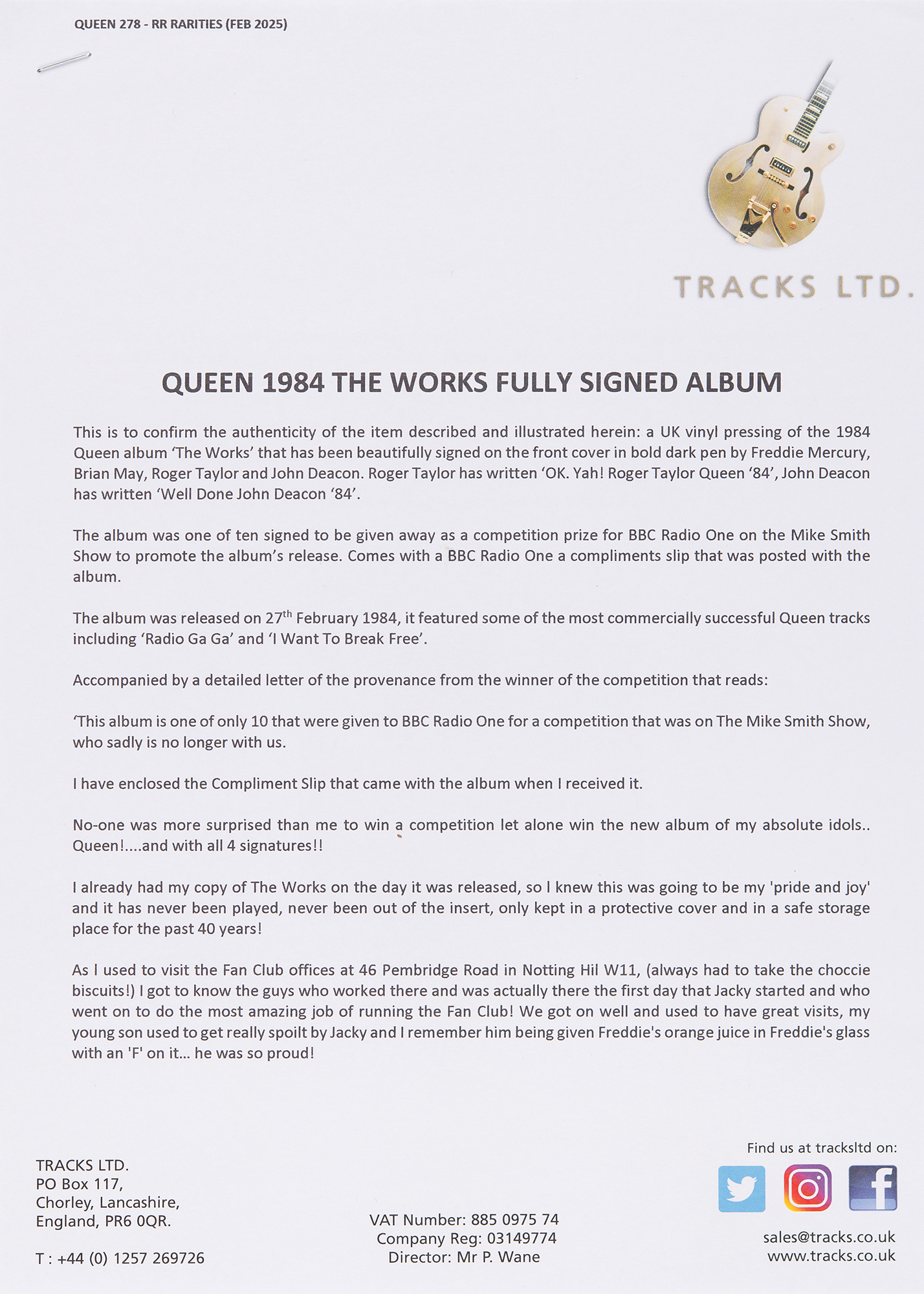 QUEEN 278 - RR RARITIES (FEB 2025)

TRACKS LTD.

QUEEN 1984 THE WORKS FULLY SIGNED ALBUM

This is to confirm the authenticity of the item described and illustrated herein: a UK vinyl pressing of the 1984 Queen album 'The Works' that has been beautifully signed on the front cover in bold dark pen by Freddie Mercury, Brian May, Roger Taylor and John Deacon. Roger Taylor has written 'OK. Yah! Roger Taylor Queen '84', John Deacon has written 'Well Done John Deacon '84'.

The album was one of ten signed to be given away as a competition prize for BBC Radio One on the Mike Smith Show to promote the album's release. Comes with a BBC Radio One a compliments slip that was posted with the album.

The album was released on 27$^{th}$ February 1984, it featured some of the most commercially successful Queen tracks including 'Radio Ga Ga' and 'I Want To Break Free'.

Accompanied by a detailed letter of the provenance from the winner of the competition that reads:

'This album is one of only 10 that were given to BBC Radio One for a competition that was on The Mike Smith Show, who sadly is no longer with us.

I have enclosed the Compliment Slip that came with the album when I received it.

No-one was more surprised than me to win a competition let alone win the new album of my absolute idols.. Queen!....and with all 4 signatures!!

I already had my copy of The Works on the day it was released, so I knew this was going to be my 'pride and joy' and it has never been played, never been out of the insert, only kept in a protective cover and in a safe storage place for the past 40 years!

As I used to visit the Fan Club offices at 46 Pembridge Road in Notting Hil W11, (always had to take the choccie biscuits!) I got to know the guys who worked there and was actually there the first day that Jacky started and who went on to do the most amazing job of running the Fan Club! We got on well and used to have great visits, my young son used to get really spoilt by Jacky and I remember him being given Freddie's orange juice in Freddie's glass with an 'F' on it... he was so proud!

TRACKS LTD.
PO Box 117,
Chorley, Lancashire,
England, PR6 0QR.

T : +44 (0) 1257 269726

VAT Number: 885 0975 74
Company Reg: 03149774
Director: Mr P. Wane

Find us at tracksltd on:

sales@tracks.co.uk
www.tracks.co.uk